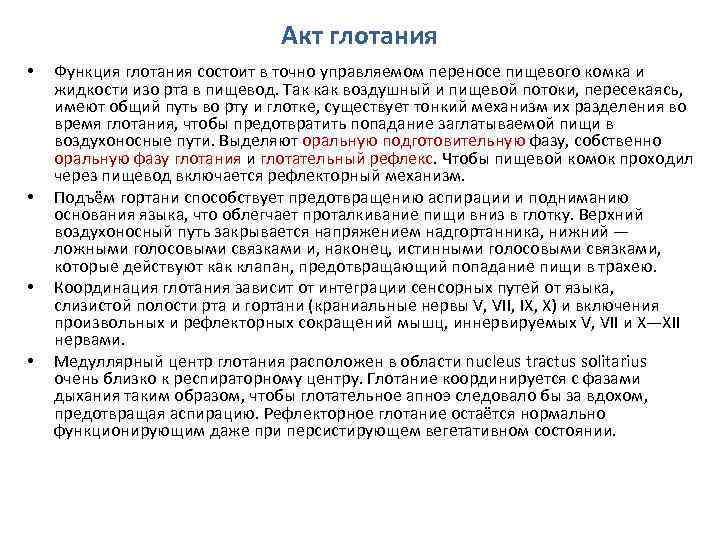 Акт глотания

• Функция глотания состоит в точно управляемом переносе пищевого комка и жидкости изо рта в пищевод. Так как воздушный и пищевой потоки, пересекаясь, имеют общий путь во рту и глотке, существует тонкий механизм их разделения во время глотания, чтобы предотвратить попадание заглатываемой пищи в воздухоносные пути. Выделяют оральную подготовительную фазу, собственно оральную фазу глотания и глотательный рефлекс. Чтобы пищевой комок проходил через пищевод включается рефлекторный механизм.

• Подъём гортани способствует предотвращению аспирации и подниманию основания языка, что облегчает проталкивание пищи вниз в глотку. Верхний воздухоносный путь закрывается напряжением надгортанника, нижний — ложными голосовыми связками и, наконец, истинными голосовыми связками, которые действуют как клапан, предотвращающий попадание пищи в трахею.

• Координация глотания зависит от интеграции сенсорных путей от языка, слизистой полости рта и гортани (краниальные нервы V, VII, IX, X) и включения произвольных и рефлекторных сокращений мышц, иннервируемых V, VII и X—XII нервами.

• Медуллярный центр глотания расположен в области nucleus tractus solitarius очень близко к респираторному центру. Глотание координируется с фазами дыхания таким образом, чтобы глотательное апноэ следовало бы за вдохом, предотвращая аспирацию. Рефлекторное глотание остаётся нормально функционирующим даже при персистирующем вегетативном состоянии.